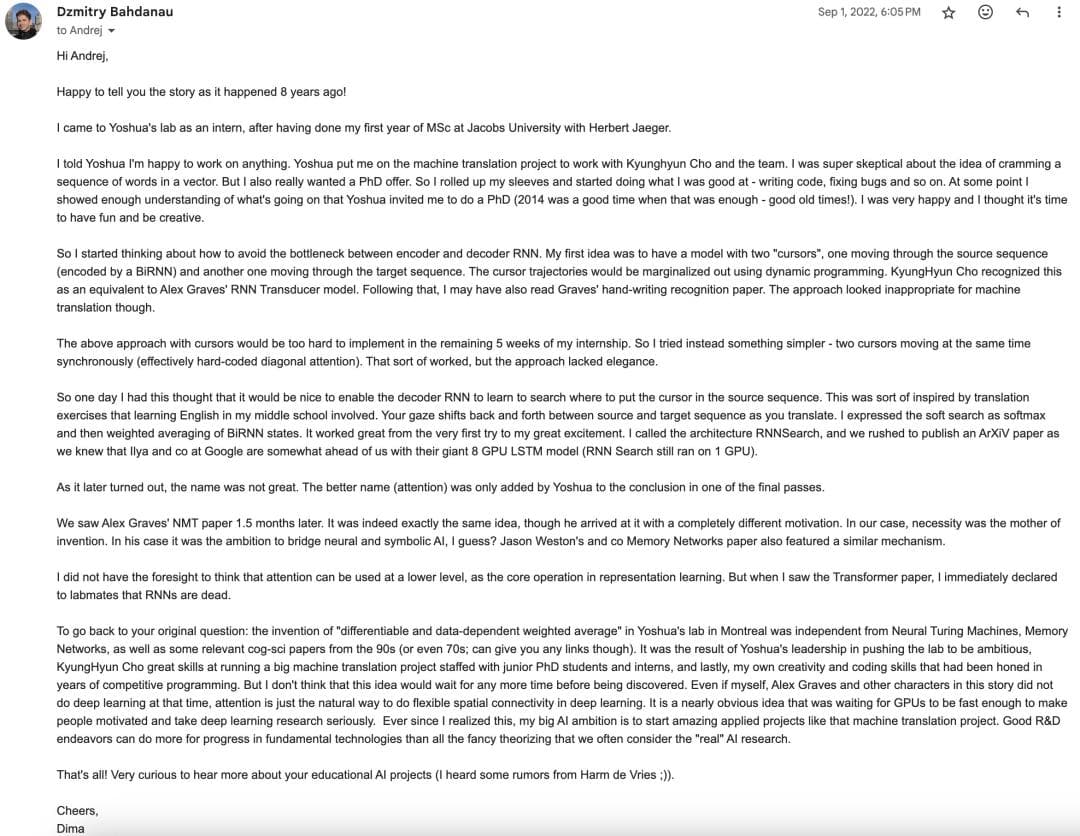 Dzmitry Bahdanau
to Andrej

Sep 1, 2022, 6:05 PM

Hi Andrej,

Happy to tell you the story as it happened 8 years ago!

I came to Yoshua's lab as an intern, after having done my first year of MSc at Jacobs University with Herbert Jaeger.

I told Yoshua I'm happy to work on anything. Yoshua put me on the machine translation project to work with Kyunghyun Cho and the team. I was super skeptical about the idea of cramming a sequence of words in a vector. But I also really wanted a PhD offer. So I rolled up my sleeves and started doing what I was good at - writing code, fixing bugs and so on. At some point I showed enough understanding of what's going on that Yoshua invited me to do a PhD (2014 was a good time when that was enough - good old times!). I was very happy and I thought it's time to have fun and be creative.

So I started thinking about how to avoid the bottleneck between encoder and decoder RNN. My first idea was to have a model with two "cursors", one moving through the source sequence (encoded by a BiRNN) and another one moving through the target sequence. The cursor trajectories would be marginalized out using dynamic programming. KyungHyun Cho recognized this as an equivalent to Alex Graves' RNN Transducer model. Following that, I may have also read Graves' hand-writing recognition paper. The approach looked inappropriate for machine translation though.

The above approach with cursors would be too hard to implement in the remaining 5 weeks of my internship. So I tried instead something simpler - two cursors moving at the same time synchronously (effectively hard-coded diagonal attention). That sort of worked, but the approach lacked elegance.

So one day I had this thought that it would be nice to enable the decoder RNN to learn to search where to put the cursor in the source sequence. This was sort of inspired by translation exercises that learning English in my middle school involved. Your gaze shifts back and forth between source and target sequence as you translate. I expressed the soft search as softmax and then weighted averaging of BiRNN states. It worked great from the very first try to my great excitement. I called the architecture RNNSearch, and we rushed to publish an ArXiV paper as we knew that Ilya and co at Google are somewhat ahead of us with their giant 8 GPU LSTM model (RNN Search still ran on 1 GPU).

As it later turned out, the name was not great. The better name (attention) was only added by Yoshua to the conclusion in one of the final passes.

We saw Alex Graves' NMT paper 1.5 months later. It was indeed exactly the same idea, though he arrived at it with a completely different motivation. In our case, necessity was the mother of invention. In his case it was the ambition to bridge neural and symbolic AI, I guess? Jason Weston's and co Memory Networks paper also featured a similar mechanism.

I did not have the foresight to think that attention can be used at a lower level, as the core operation in representation learning. But when I saw the Transformer paper, I immediately declared to labmates that RNNs are dead.

To go back to your original question: the invention of "differentiable and data-dependent weighted average" in Yoshua's lab in Montreal was independent from Neural Turing Machines, Memory Networks, as well as some relevant cog-sci papers from the 90s (or even 70s; can give you any links though). It was the result of Yoshua's leadership in pushing the lab to be ambitious, KyungHyun Cho great skills at running a big machine translation project staffed with junior PhD students and interns, and lastly, my own creativity and coding skills that had been honed in years of competitive programming. But I don't think that this idea would wait for any more time before being discovered. Even if myself, Alex Graves and other characters in this story did not do deep learning at that time, attention is just the natural way to do flexible spatial connectivity in deep learning. It is a nearly obvious idea that was waiting for GPUs to be fast enough to make people motivated and take deep learning research seriously. Ever since I realized this, my big AI ambition is to start amazing applied projects like that machine translation project. Good R&D endeavors can do more for progress in fundamental technologies than all the fancy theorizing that we often consider the "real" AI research.

That's all! Very curious to hear more about your educational AI projects (I heard some rumors from Harm de Vries ;)).

Cheers,
Dima